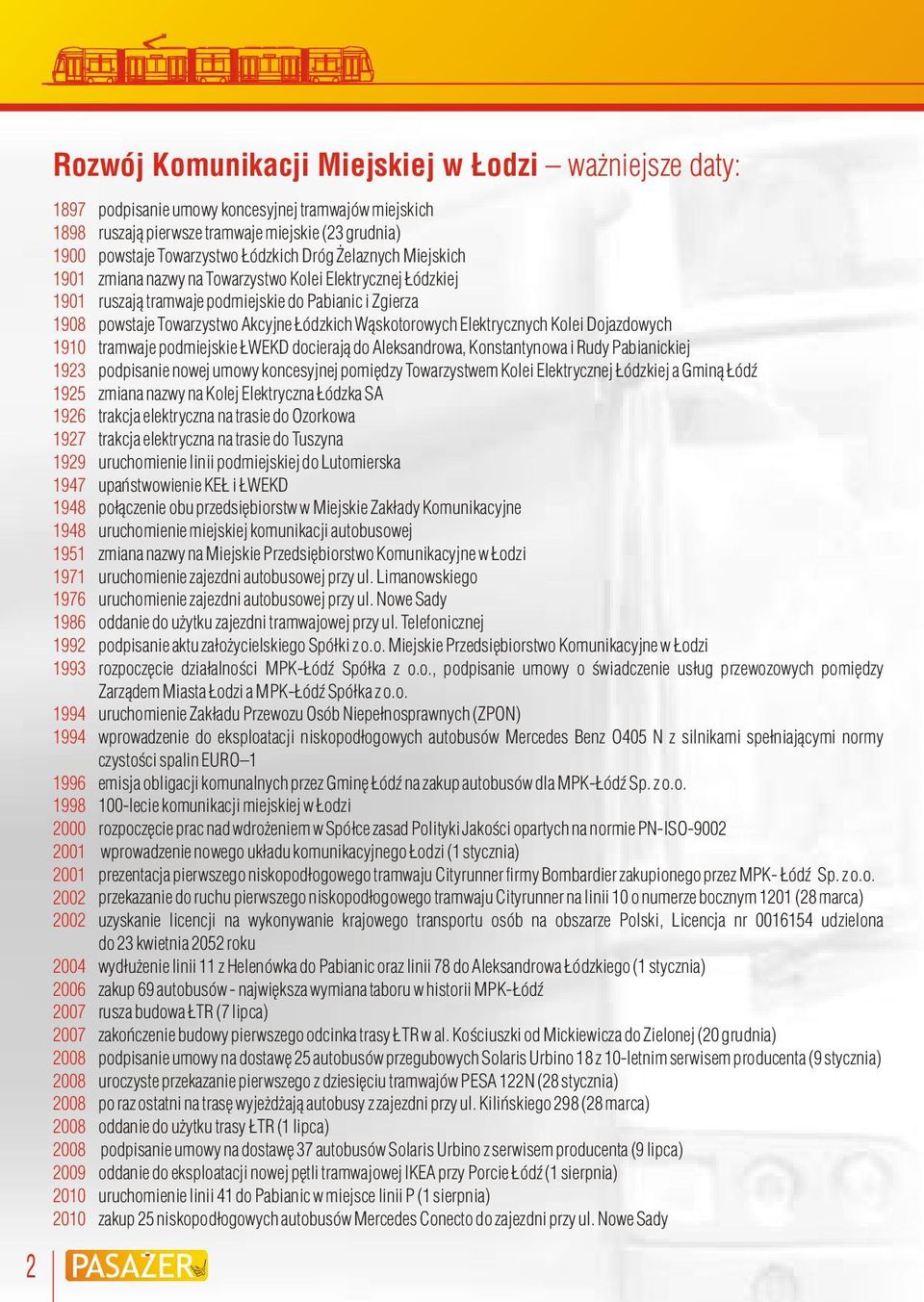 Rozwój Komunikacji Miejskiej w Łodzi – ważniejsze daty:

1897 podpisanie umowy koncesyjnej tramwajów miejskich
1898 ruszają pierwsze tramwaje miejskie (23 grudnia)
1900 powstaje Towarzystwo Łódzkich Dróg Żelaznych Miejskich
1901 zmiana nazwy na Towarzystwo Kolei Elektrycznej Łódzkiej
1901 ruszają tramwaje podmiejskie do Pabianic i Zgierza
1908 powstaje Towarzystwo Akcyjne Łódzkich Wąskotorowych Elektrycznych Kolei Dojazdowych
1910 tramwaje podmiejskie ŁWEKD docierają do Aleksandrowa, Konstantynowa i Rudy Pabianickiej
1923 podpisanie nowej umowy koncesyjnej pomiędzy Towarzystwem Kolei Elektrycznej Łódzkiej a Gminą Łódź
1925 zmiana nazwy na Kolej Elektryczna Łódzka SA
1926 trakcja elektryczna na trasie do Ozorkowa
1927 trakcja elektryczna na trasie do Tuszyna
1929 uruchomienie linii podmiejskiej do Lutomierska
1947 upaństwowienie KEŁ i ŁWEKD
1948 połączenie obu przedsiębiorstw w Miejskie Zakłady Komunikacyjne
1948 uruchomienie miejskiej komunikacji autobusowej
1951 zmiana nazwy na Miejskie Przedsiębiorstwo Komunikacyjne w Łodzi
1971 uruchomienie zajezdni autobusowej przy ul. Limanowskiego
1976 uruchomienie zajezdni autobusowej przy ul. Nowe Sady
1986 oddanie do użytku zajezdni tramwajowej przy ul. Telefonicznej
1992 podpisanie aktu założycielskiego Spółki z o.o. Miejskie Przedsiębiorstwo Komunikacyjne w Łodzi
1993 rozpoczęcie działalności MPK-Łódź Spółka z o.o., podpisanie umowy o świadczenie usług przewozowych pomiędzy Zarządem Miasta Łodzi a MPK-Łódź Spółka z o.o.
1994 uruchomienie Zakładu Przewozu Osób Niepełnosprawnych (ZPON)
1994 wprowadzenie do eksploatacji niskopodłogowych autobusów Mercedes Benz O405 N z silnikami spełniającymi normy czystości spalin EURO–1
1996 emisja obligacji komunalnych przez Gminę Łódź na zakup autobusów dla MPK-Łódź Sp. z o.o.
1998 100-lecie komunikacji miejskiej w Łodzi
2000 rozpoczęcie prac nad wdrożeniem w Spółce zasad Polityki Jakości opartych na normie PN-ISO-9002
2001 wprowadzenie nowego układu komunikacyjnego Łodzi (1 stycznia)
2001 prezentacja pierwszego niskopodłogowego tramwaju Cityrunner firmy Bombardier zakupionego przez MPK- Łódź Sp. z o.o.
2002 przekazanie do ruchu pierwszego niskopodłogowego tramwaju Cityrunner na linii 10 o numerze bocznym 1201 (28 marca)
2002 uzyskanie licencji na wykonywanie krajowego transportu osób na obszarze Polski, Licencja nr 0016154 udzielona do 23 kwietnia 2052 roku
2004 wydłużenie linii 11 z Helenówka do Pabianic oraz linii 78 do Aleksandrowa Łódzkiego (1 stycznia)
2006 zakup 69 autobusów - największa wymiana taboru w historii MPK-Łódź
2007 rusza budowa ŁTR (7 lipca)
2007 zakończenie budowy pierwszego odcinka trasy ŁTR w al. Kościuszki od Mickiewicza do Zielonej (20 grudnia)
2008 podpisanie umowy na dostawę 25 autobusów przegubowych Solaris Urbino 18 z 10-letnim serwisem producenta (9 stycznia)
2008 uroczyste przekazanie pierwszego z dziesięciu tramwajów PESA 122N (28 stycznia)
2008 po raz ostatni na trasę wyjeżdżają autobusy z zajezdni przy ul. Kilińskiego 298 (28 marca)
2008 oddanie do użytku trasy ŁTR (1 lipca)
2008 podpisanie umowy na dostawę 37 autobusów Solaris Urbino z serwisem producenta (9 lipca)
2009 oddanie do eksploatacji nowej pętli tramwajowej IKEA przy Porcie Łódź (1 sierpnia)
2010 uruchomienie linii 41 do Pabianic w miejsce linii P (1 sierpnia)
2010 zakup 25 niskopodłogowych autobusów Mercedes Conecto do zajezdni przy ul. Nowe Sady

2 PASAŻER